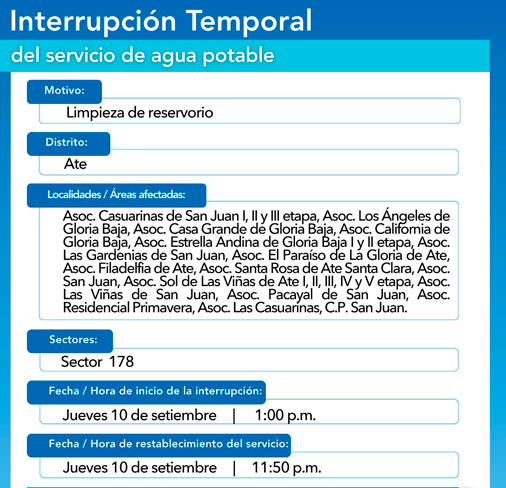 Interrupción Temporal

del servicio de agua potable

Motivo:

Limpieza de reservorio

Distrito:

Ate

Localidades / Áreas afectadas:

Asoc. Casuarinas de San Juan I, II y III etapa, Asoc. Los Ángeles de Gloria Baja, Asoc. Casa Grande de Gloria Baja, Asoc. California de Gloria Baja, Asoc. Estrella Andina de Gloria Baja I y II etapa, Asoc. Las Gardenias de San Juan, Asoc. El Paraíso de La Gloria de Ate, Asoc. Filadelfia de Ate, Asoc. Santa Rosa de Ate Santa Clara, Asoc. San Juan, Asoc. Sol de Las Viñas de Ate I, II, III, IV y V etapa, Asoc. Las Viñas de San Juan, Asoc. Pacayal de San Juan, Asoc. Residencial Primavera, Asoc. Las Casuarinas, C.P. San Juan.

Sectores:

Sector 178

Fecha / Hora de inicio de la interrupción:

Jueves 10 de setiembre | 1:00 p.m.

Fecha / Hora de restablecimiento del servicio:

Jueves 10 de setiembre | 11:50 p.m.